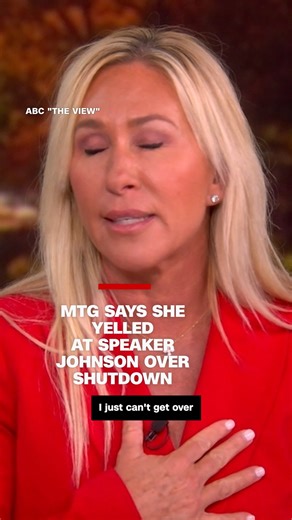 ABC "THE VIEW"

MTG SAYS SHE YELLED AT SPEAKER JOHNSON OVER SHUTDOWN

I just can't get over